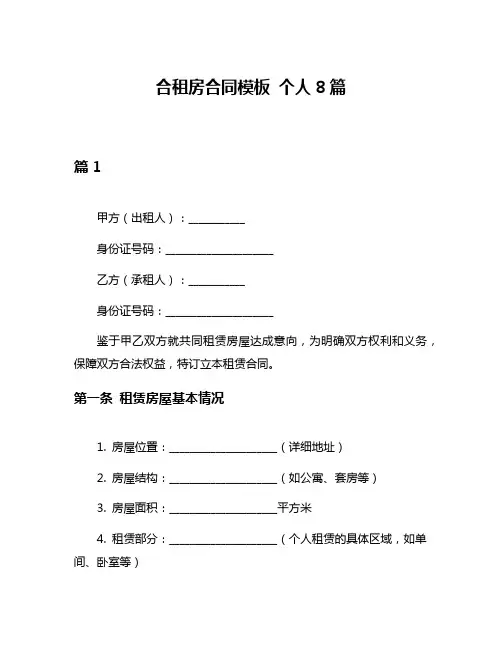 合租房合同模板 个人 8 篇

篇 1

甲方（出租人）：__________

身份证号码：____________________

乙方（承租人）：__________

身份证号码：____________________

鉴于甲乙双方就共同租赁房屋达成意向，为明确双方权利和义务，保障双方合法权益，特订立本租赁合同。

第一条 租赁房屋基本情况

1. 房屋位置：____________________（详细地址）

2. 房屋结构：____________________（如公寓、套房等）

3. 房屋面积：____________________平方米

4. 租赁部分：____________________（个人租赁的具体区域，如单间、卧室等）